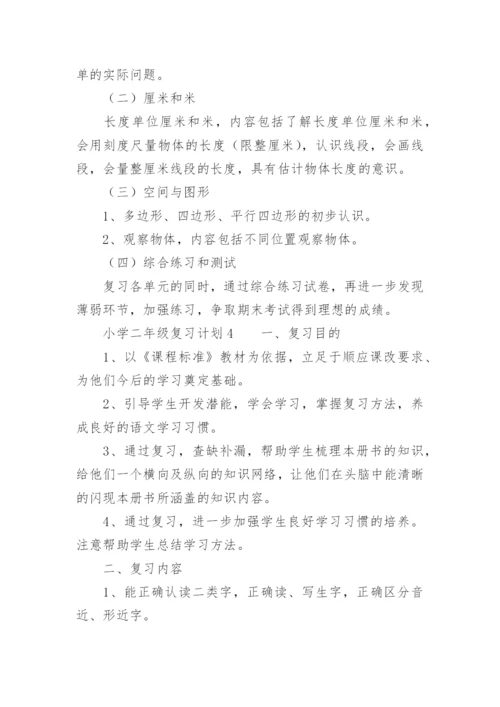 单的实际问题。

（二）厘米和米

长度单位厘米和米，内容包括了解长度单位厘米和米，会用刻度尺量物体的长度（限整厘米），认识线段，会画线段，会量整厘米线段的长度，具有估计物体长度的意识。

（三）空间与图形

1、多边形、四边形、平行四边形的初步认识。

2、观察物体，内容包括不同位置观察物体。

（四）综合练习和测试

复习各单元的同时，通过综合练习试卷，再进一步发现薄弱环节，加强练习，争取期末考试得到理想的成绩。

小学二年级复习计划4　　一、复习目的

1、以《课程标准》教材为依据，立足于顺应课改要求、为他们今后的学习奠定基础。

2、引导学生开发潜能，学会学习，掌握复习方法，养成良好的语文学习习惯。

3、通过复习，查缺补漏，帮助学生梳理本册书的知识，给他们一个横向及纵向的知识网络，让他们在头脑中能清晰的闪现本册书所涵盖的知识内容。

4、通过复习，进一步加强学生良好学习习惯的培养。注意帮助学生总结学习方法。

二、复习内容

1、能正确认读二类字，正确读、写生字，正确区分音近、形近字。